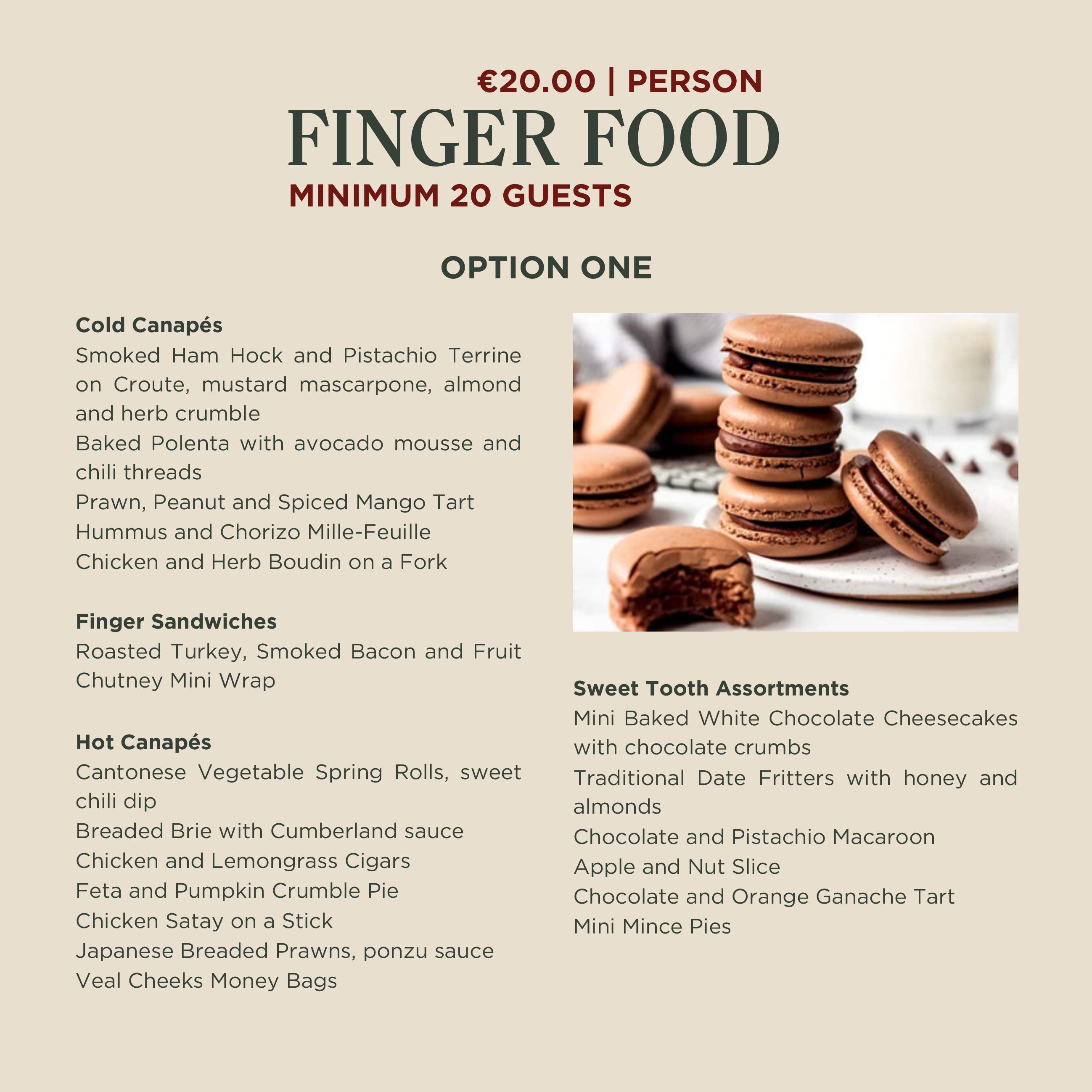 €20.00 | PERSON
FINGER FOOD
MINIMUM 20 GUESTS

OPTION ONE

Cold Canapés
Smoked Ham Hock and Pistachio Terrine on Croute, mustard mascarpone, almond and herb crumble
Baked Polenta with avocado mousse and chili threads
Prawn, Peanut and Spiced Mango Tart
Hummus and Chorizo Mille-Feuille
Chicken and Herb Boudin on a Fork

Finger Sandwiches
Roasted Turkey, Smoked Bacon and Fruit Chutney Mini Wrap

Hot Canapés
Cantonese Vegetable Spring Rolls, sweet chili dip
Breaded Brie with Cumberland sauce
Chicken and Lemongrass Cigars
Feta and Pumpkin Crumble Pie
Chicken Satay on a Stick
Japanese Breaded Prawns, ponzu sauce
Veal Cheeks Money Bags

Sweet Tooth Assortments
Mini Baked White Chocolate Cheesecakes with chocolate crumbs
Traditional Date Fritters with honey and almonds
Chocolate and Pistachio Macaroon
Apple and Nut Slice
Chocolate and Orange Ganache Tart
Mini Mince Pies